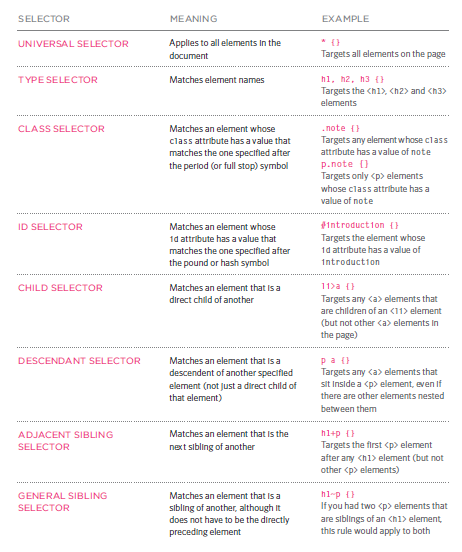 | SELECTOR | MEANING | EXAMPLE |
|---|---|---|
| UNIVERSAL SELECTOR | Applies to all elements in the document | * {} Targets all elements on the page |
| TYPE SELECTOR | Matches element names | h1, h2, h3 {} Targets the <h1>, <h2> and <h3> elements |
| CLASS SELECTOR | Matches an element whose class attribute has a value that matches the one specified after the period (or full stop) symbol | .note {} Targets any element whose class attribute has a value of note p.note {} Targets only <p> elements whose class attribute has a value of note |
| ID SELECTOR | Matches an element whose id attribute has a value that matches the one specified after the pound or hash symbol | #introduction {} Targets the element whose id attribute has a value of introduction |
| CHILD SELECTOR | Matches an element that is a direct child of another | li>a {} Targets any <a> elements that are children of an <li> element (but not other <a> elements in the page) |
| DESCENDANT SELECTOR | Matches an element that is a descendent of another specified element (not just a direct child of that element) | p a {} Targets any <a> elements that sit inside a <p> element, even if there are other elements nested between them |
| ADJACENT SIBLING SELECTOR | Matches an element that is the next sibling of another | h1+p {} Targets the first <p> element after any <h1> element (but not other <p> elements) |
| GENERAL SIBLING SELECTOR | Matches an element that is a sibling of another, although it does not have to be the directly preceding element | h1~p {} If you had two <p> elements that are siblings of an <h1> element, this rule would apply to both |